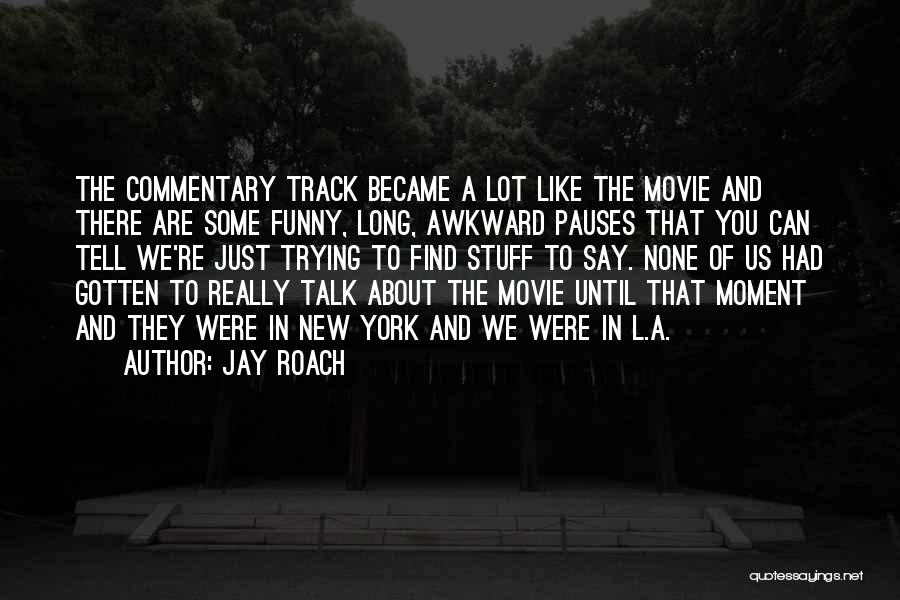 THE COMMENTARY TRACK BECAME A LOT LIKE THE MOVIE AND THERE ARE SOME FUNNY, LONG, AWKWARD PAUSES THAT YOU CAN TELL WE'RE JUST TRYING TO FIND STUFF TO SAY. NONE OF US HAD GOTTEN TO REALLY TALK ABOUT THE MOVIE UNTIL THAT MOMENT AND THEY WERE IN NEW YORK AND WE WERE IN L.A.

AUTHOR: JAY ROACH

quotessayings.net